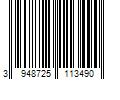 3 948725 113490